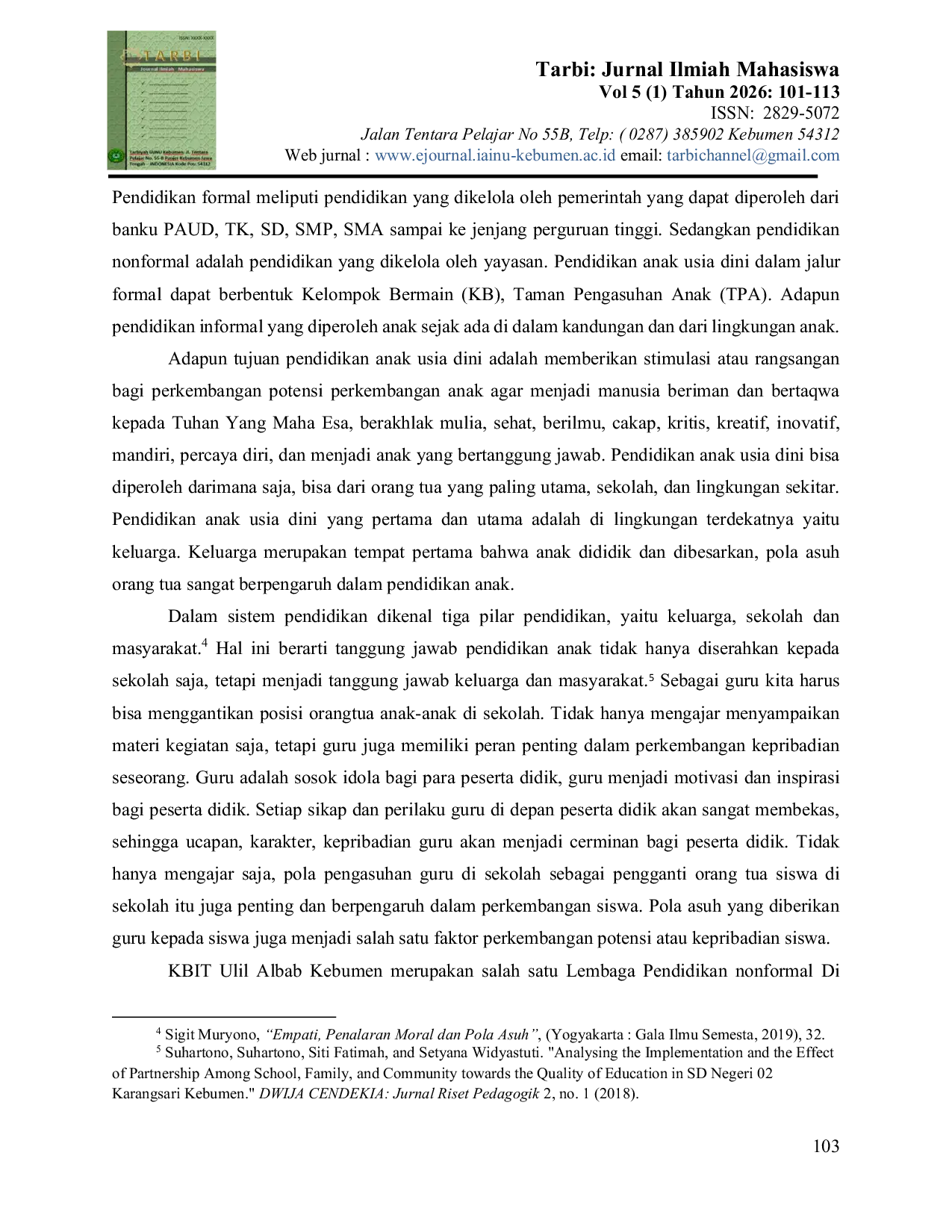 Tarbi: Jurnal Ilmiah Mahasiswa
Vol 5 (1) Tahun 2026: 101-113
ISSN: 2829-5072
Jalan Tentara Pelajar No 55B, Telp: ( 0287) 385902 Kebumen 54312
Web jurnal : www.ejournal.iainu-kebumen.ac.id email: tarbichannel@gmail.com

Pendidikan formal meliputi pendidikan yang dikelola oleh pemerintah yang dapat diperoleh dari banku PAUD, TK, SD, SMP, SMA sampai ke jenjang perguruan tinggi. Sedangkan pendidikan nonformal adalah pendidikan yang dikelola oleh yayasan. Pendidikan anak usia dini dalam jalur formal dapat berbentuk Kelompok Bermain (KB), Taman Pengasuhan Anak (TPA). Adapun pendidikan informal yang diperoleh anak sejak ada di dalam kandungan dan dari lingkungan anak.

Adapun tujuan pendidikan anak usia dini adalah memberikan stimulasi atau rangsangan bagi perkembangan potensi perkembangan anak agar menjadi manusia beriman dan bertaqwa kepada Tuhan Yang Maha Esa, berakhlak mulia, sehat, berilmu, cakap, kritis, kreatif, inovatif, mandiri, percaya diri, dan menjadi anak yang bertanggung jawab. Pendidikan anak usia dini bisa diperoleh darimana saja, bisa dari orang tua yang paling utama, sekolah, dan lingkungan sekitar. Pendidikan anak usia dini yang pertama dan utama adalah di lingkungan terdekatnya yaitu keluarga. Keluarga merupakan tempat pertama bahwa anak dididik dan dibesarkan, pola asuh orang tua sangat berpengaruh dalam pendidikan anak.

Dalam sistem pendidikan dikenal tiga pilar pendidikan, yaitu keluarga, sekolah dan masyarakat.$^{4}$ Hal ini berarti tanggung jawab pendidikan anak tidak hanya diserahkan kepada sekolah saja, tetapi menjadi tanggung jawab keluarga dan masyarakat.$^{5}$ Sebagai guru kita harus bisa menggantikan posisi orangtua anak-anak di sekolah. Tidak hanya mengajar menyampaikan materi kegiatan saja, tetapi guru juga memiliki peran penting dalam perkembangan kepribadian seseorang. Guru adalah sosok idola bagi para peserta didik, guru menjadi motivasi dan inspirasi bagi peserta didik. Setiap sikap dan perilaku guru di depan peserta didik akan sangat membekas, sehingga ucapan, karakter, kepribadian guru akan menjadi cerminan bagi peserta didik. Tidak hanya mengajar saja, pola pengasuhan guru di sekolah sebagai pengganti orang tua siswa di sekolah itu juga penting dan berpengaruh dalam perkembangan siswa. Pola asuh yang diberikan guru kepada siswa juga menjadi salah satu faktor perkembangan potensi atau kepribadian siswa.

KBIT Ulil Albab Kebumen merupakan salah satu Lembaga Pendidikan nonformal Di

$^{4}$ Sigit Muryono, "Empati, Penalaran Moral dan Pola Asuh", (Yogyakarta : Gala Ilmu Semesta, 2019), 32.

$^{5}$ Suhartono, Suhartono, Siti Fatimah, and Setyana Widyastuti. "Analysing the Implementation and the Effect of Partnership Among School, Family, and Community towards the Quality of Education in SD Negeri 02 Karangsari Kebumen." DWIJA CENDEKIA: Jurnal Riset Pedagogik 2, no. 1 (2018).

103